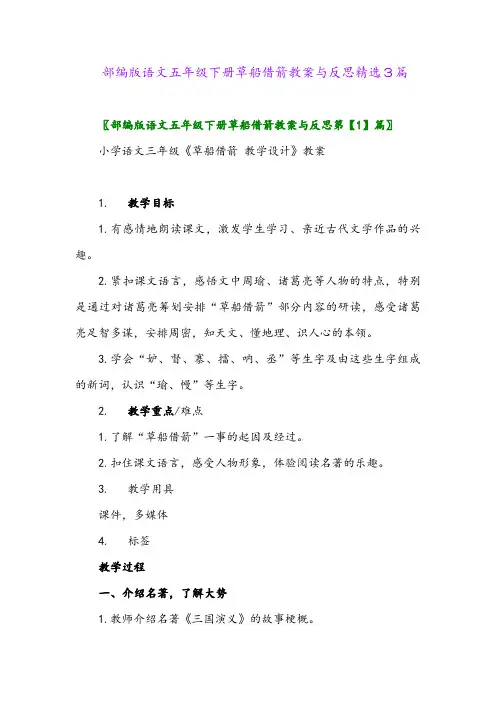 部编版语文五年级下册草船借箭教案与反思精选3篇

〖部编版语文五年级下册草船借箭教案与反思第【1】篇〗

小学语文三年级《草船借箭 教学设计》教案

1.　教学目标

1. 有感情地朗读课文，激发学生学习、亲近古代文学作品的兴趣。

2. 紧扣课文语言，感悟文中周瑜、诸葛亮等人物的特点，特别是通过对诸葛亮筹划安排“草船借箭”部分内容的研读，感受诸葛亮足智多谋，安排周密，知天文、懂地理、识人心的本领。

3. 学会“妒、督、寨、擂、呐、丞”等生字及由这些生字组成的新词，认识“瑜、幔”等生字。

2.　教学重点/难点

1. 了解“草船借箭”一事的起因及经过。

2. 扣住课文语言，感受人物形象，体验阅读名著的乐趣。

3.　教学用具

课件，多媒体

4.　标签

教学过程

一、介绍名著，了解大势

1. 教师介绍名著《三国演义》的故事梗概。